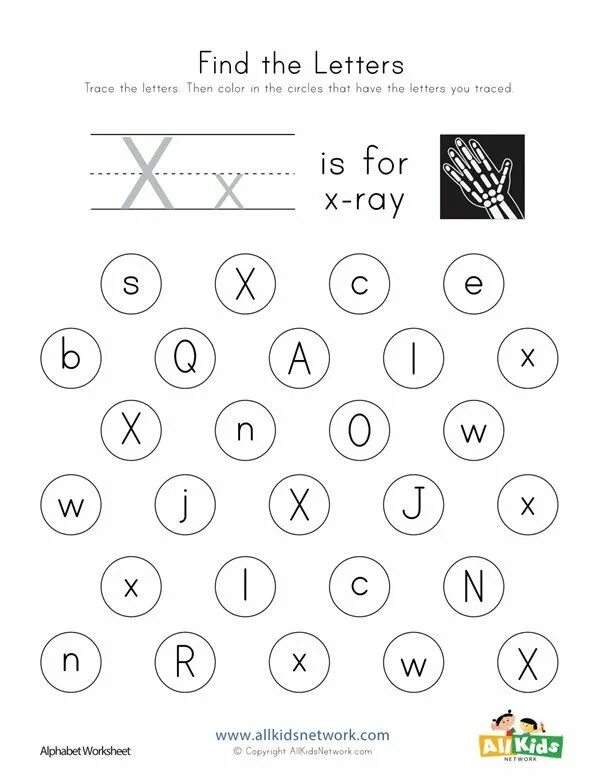 Find the Letters

Trace the letters. Then color in the circles that have the letters you traced.

X x

is for
x-ray

s X c e

b Q A l x

X n O w

w j X J x

x l c N

n R x w X

Alphabet Worksheet

www.allkidsnetwork.com
© Copyright AllKidsNetwork.com

All Kids
NETWORK